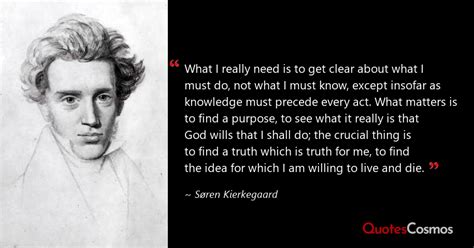 “ What I really need is to get clear about what I must do, not what I must know, except insofar as knowledge must precede every act. What matters is to find a purpose, to see what it really is that God wills that I shall do; the crucial thing is to find a truth which is truth for me, to find the idea for which I am willing to live and die. ”

~ Søren Kierkegaard

QuotesCosmos